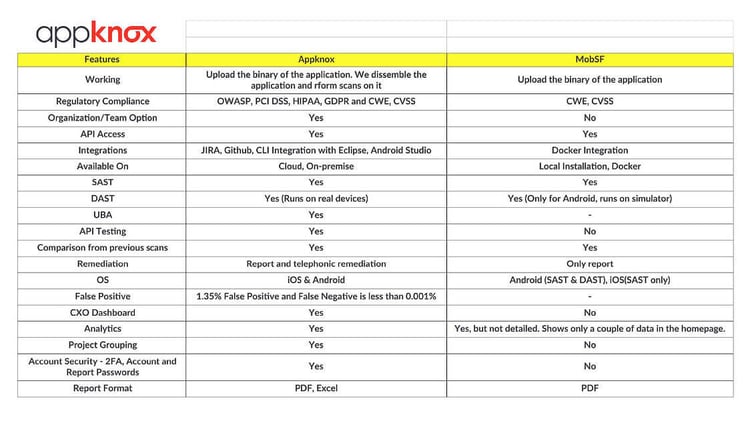 appknox

| Features | Appknox | MobSF |
|---|---|---|
| Working | Upload the binary of the application. We dissemble the application and rform scans on it | Upload the binary of the application |
| Regulatory Compliance | OWASP, PCI DSS, HIPAA, GDPR and CWE, CVSS | CWE, CVSS |
| Organization/Team Option | Yes | No |
| API Access | Yes | Yes |
| Integrations | JIRA, Github, CLI Integration with Eclipse, Android Studio | Docker Integration |
| Available On | Cloud, On-premise | Local Installation, Docker |
| SAST | Yes | Yes |
| DAST | Yes (Runs on real devices) | Yes (Only for Android, runs on simulator) |
| UBA | Yes | - |
| API Testing | Yes | No |
| Comparison from previous scans | Yes | Yes |
| Remediation | Report and telephonic remediation | Only report |
| OS | iOS & Android | Android (SAST & DAST), iOS(SAST only) |
| False Positive | 1.35% False Positive and False Negative is less than 0.001% | - |
| CXO Dashboard | Yes | No |
| Analytics | Yes | Yes, but not detailed. Shows only a couple of data in the homepage. |
| Project Grouping | Yes | No |
| Account Security - 2FA, Account and Report Passwords | Yes | No |
| Report Format | PDF, Excel | PDF |